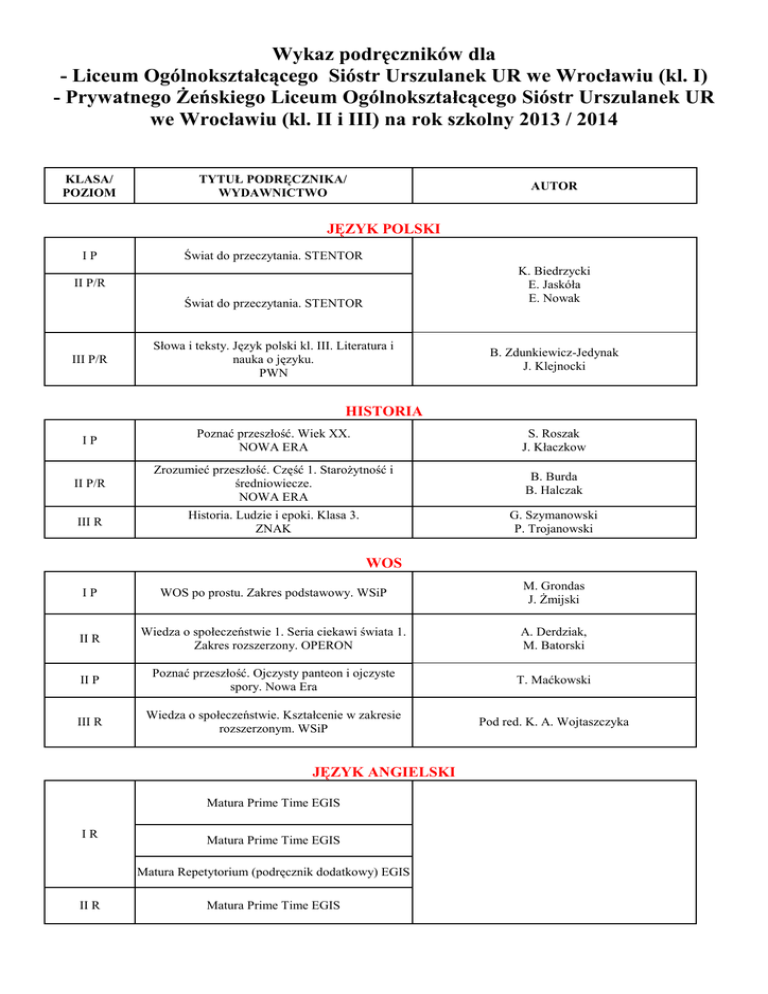 Wykaz podręczników dla
- Liceum Ogólnokształcącego Sióstr Urszulanek UR we Wrocławiu (kl. I)
- Prywatnego Żeńskiego Liceum Ogólnokształcącego Sióstr Urszulanek UR we Wrocławiu (kl. II i III) na rok szkolny 2013 / 2014

| KLASA/ POZIOM | TYTUŁ PODRĘCZNIKA/ WYDAWNICTWO | AUTOR |
|---|---|---|

JĘZYK POLSKI

| | | |
|---|---|---|
| I P | Świat do przeczytania. STENTOR | K. Biedrzycki E. Jaskóła E. Nowak |
| II P/R | Świat do przeczytania. STENTOR | |
| III P/R | Słowa i teksty. Język polski kl. III. Literatura i nauka o języku. PWN | B. Zdunkiewicz-Jedynak J. Klejnocki |

HISTORIA

| | | |
|---|---|---|
| I P | Poznać przeszłość. Wiek XX. NOWA ERA | S. Roszak J. Kłaczkow |
| II P/R | Zrozumieć przeszłość. Część 1. Starożytność i średniowiecze. NOWA ERA | B. Burda B. Halczak |
| III R | Historia. Ludzie i epoki. Klasa 3. ZNAK | G. Szymanowski P. Trojanowski |

WOS

| | | |
|---|---|---|
| I P | WOS po prostu. Zakres podstawowy. WSiP | M. Grondas J. Żmijski |
| II R | Wiedza o społeczeństwie 1. Seria ciekawi świata 1. Zakres rozszerzony. OPERON | A. Derdziak, M. Batorski |
| II P | Poznać przeszłość. Ojczysty panteon i ojczyste spory. Nowa Era | T. Maćkowski |
| III R | Wiedza o społeczeństwie. Kształcenie w zakresie rozszerzonym. WSiP | Pod red. K. A. Wojtaszczyka |

JĘZYK ANGIELSKI

| | | |
|---|---|---|
| I R | Matura Prime Time EGIS | |
| | Matura Prime Time EGIS | |
| | Matura Repetytorium (podręcznik dodatkowy) EGIS | |
| II R | Matura Prime Time EGIS | |